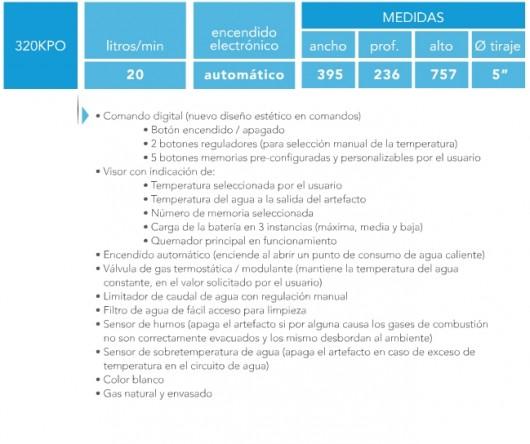 | 320KPO | litros/min | encendido electrónico | MEDIDAS | | | |
|---|---|---|---|---|---|---|
| | | | ancho | prof. | alto | Ø tiraje |
| | 20 | automático | 395 | 236 | 757 | 5" |

• Comando digital (nuevo diseño estético en comandos)
• Botón encendido / apagado
• 2 botones reguladores (para selección manual de la temperatura)
• 5 botones memorias pre-configuradas y personalizables por el usuario
• Visor con indicación de:
• Temperatura seleccionada por el usuario
• Temperatura del agua a la salida del artefacto
• Número de memoria seleccionada
• Carga de la batería en 3 instancias (máxima, media y baja)
• Quemador principal en funcionamiento
• Encendido automático (enciende al abrir un punto de consumo de agua caliente)
• Válvula de gas termostática / modulante (mantiene la temperatura del agua constante, en el valor solicitado por el usuario)
• Limitador de caudal de agua con regulación manual
• Filtro de agua de fácil acceso para limpieza
• Sensor de humos (apaga el artefacto si por alguna causa los gases de combustión no son correctamente evacuados y los mismo desbordan al ambiente)
• Sensor de sobretemperatura de agua (apaga el artefacto en caso de exceso de temperatura en el circuito de agua)
• Color blanco
• Gas natural y envasado